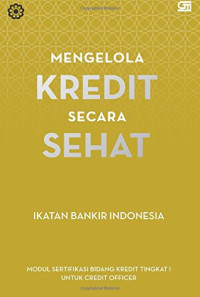 GM

MENGELOLA
KREDIT
SECARA
SEHAT

IKATAN BANKIR INDONESIA

MODUL SERTIFIKASI BIDANG KREDIT TINGKAT I
UNTUK CREDIT OFFICER